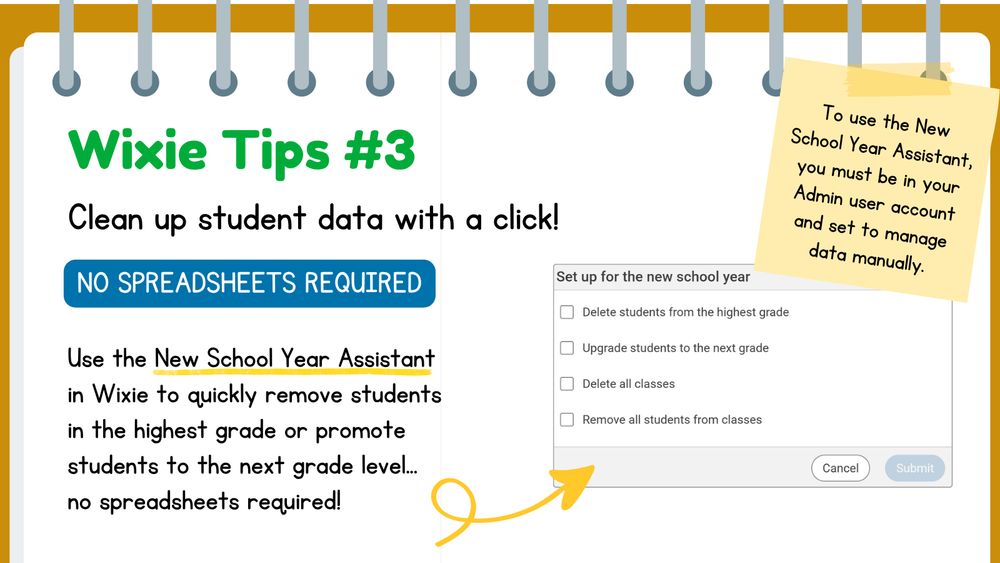 Wixie Tips #3

Clean up student data with a click!

NO SPREADSHEETS REQUIRED

Use the New School Year Assistant in Wixie to quickly remove students in the highest grade or promote students to the next grade level... no spreadsheets required!

To use the New School Year Assistant, you must be in your Admin user account and set to manage data manually.

Set up for the new school year

Delete students from the highest grade

Upgrade students to the next grade

Delete all classes

Remove all students from classes

Cancel

Submit